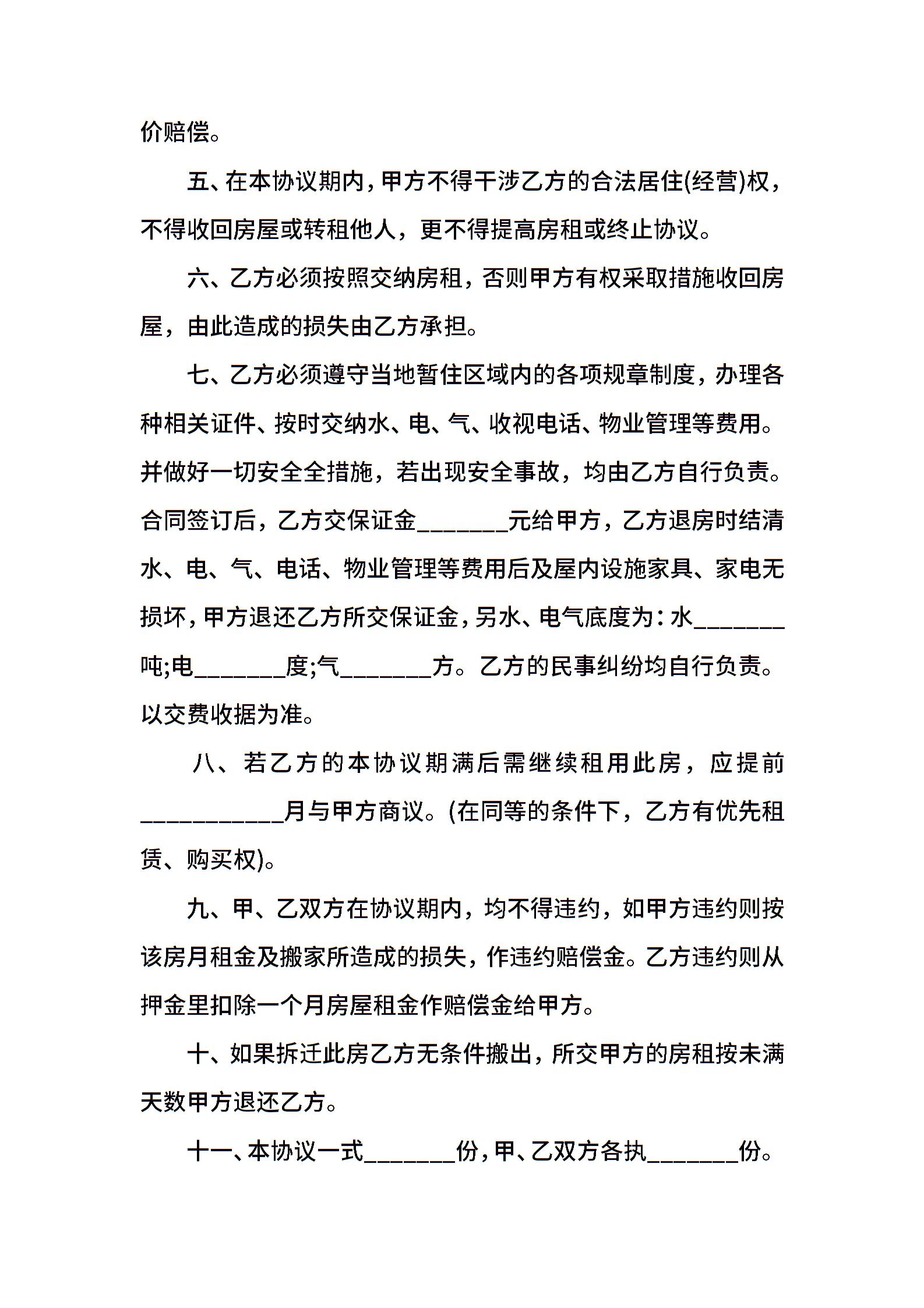 价赔偿。

五、在本协议期内，甲方不得干涉乙方的合法居住(经营)权，不得收回房屋或转租他人，更不得提高房租或终止协议。

六、乙方必须按照交纳房租，否则甲方有权采取措施收回房屋，由此造成的损失由乙方承担。

七、乙方必须遵守当地暂住区域内的各项规章制度，办理各种相关证件、按时交纳水、电、气、收视电话、物业管理等费用。并做好一切安全全措施，若出现安全事故，均由乙方自行负责。合同签订后，乙方交保证金_______元给甲方，乙方退房时结清水、电、气、电话、物业管理等费用后及屋内设施家具、家电无损坏，甲方退还乙方所交保证金，另水、电气底度为：水_______吨;电_______度;气_______方。乙方的民事纠纷均自行负责。以交费收据为准。

八、若乙方的本协议期满后需继续租用此房，应提前___________月与甲方商议。(在同等的条件下，乙方有优先租赁、购买权)。

九、甲、乙双方在协议期内，均不得违约，如甲方违约则按该房月租金及搬家所造成的损失，作违约赔偿金。乙方违约则从押金里扣除一个月房屋租金作赔偿金给甲方。

十、如果拆迁此房乙方无条件搬出，所交甲方的房租按未满天数甲方退还乙方。

十一、本协议一式_______份，甲、乙双方各执_______份。